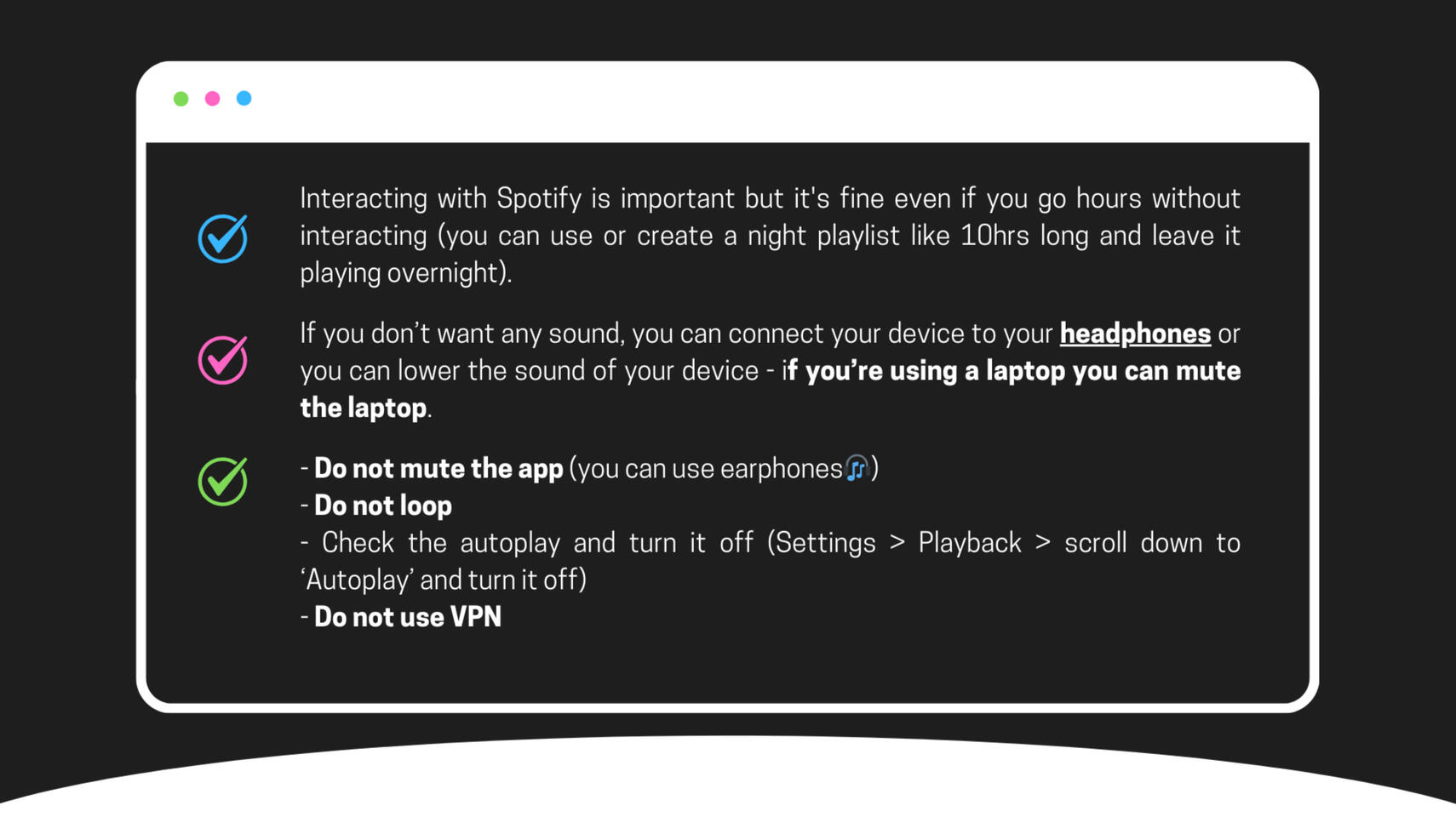 Interacting with Spotify is important but it's fine even if you go hours without interacting (you can use or create a night playlist like 10hrs long and leave it playing overnight).

If you don't want any sound, you can connect your device to your headphones or you can lower the sound of your device - if you're using a laptop you can mute the laptop.

- Do not mute the app (you can use earphones🎧)
- Do not loop
- Check the autoplay and turn it off (Settings > Playback > scroll down to 'Autoplay' and turn it off)
- Do not use VPN